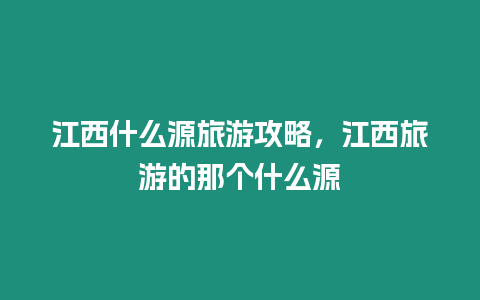 江西什么源旅游攻略，江西旅游的那个什么源